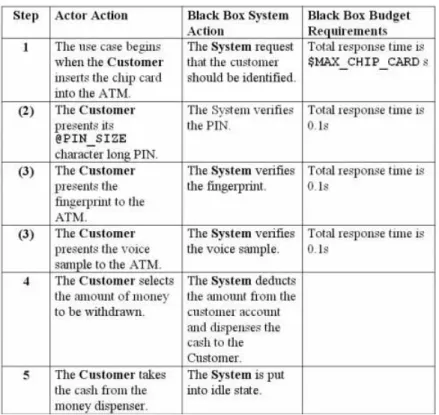 | Step | Actor Action | Black Box System Action | Black Box Budget Requirements |
|---|---|---|---|
| 1 | The use case begins when the Customer inserts the chip card into the ATM. | The System request that the customer should be identified. | Total response time is \$MAX_CHIP_CARD s |
| (2) | The Customer presents its @PIN_SIZE character long PIN. | The System verifies the PIN. | Total response time is 0.1s |
| (3) | The Customer presents the fingerprint to the ATM. | The System verifies the fingerprint. | Total response time is 0.1s |
| (3) | The Customer presents the voice sample to the ATM. | The System verifies the voice sample. | Total response time is 0.1s |
| 4 | The Customer selects the amount of money to be withdrawn. | The System deducts the amount from the customer account and dispenses the cash to the Customer. | |
| 5 | The Customer takes the cash from the money dispenser. | The System is put into idle state. | |